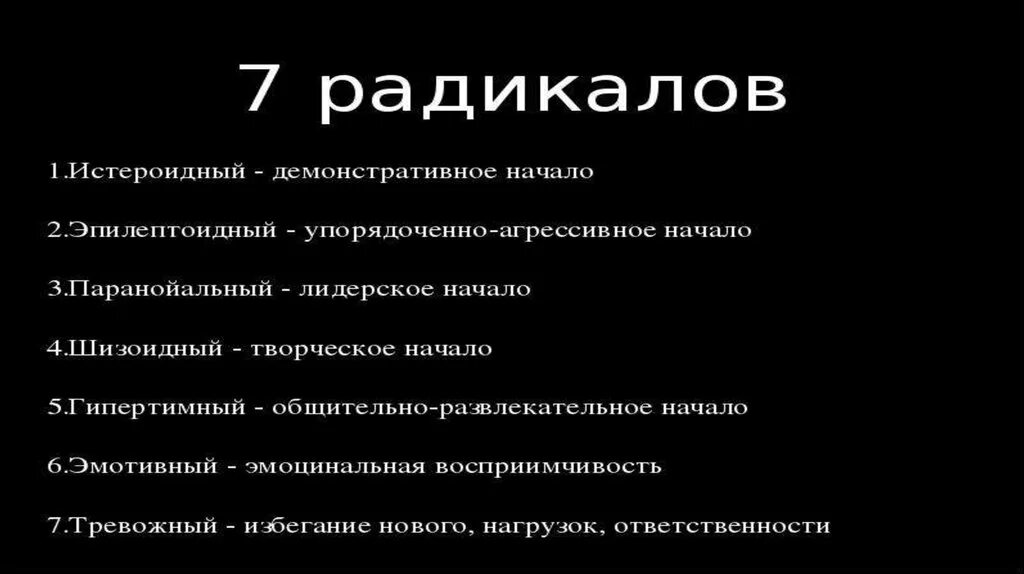 7 радикалов

1.Истероидный - демонстративное начало

2.Эпилептоидный - упорядоченно-агрессивное начало

3.Паранойальный - лидерское начало

4.Шизоидный - творческое начало

5.Гипертимный - общительно-развлекательное начало

6.Эмотивный - эмоцинальная восприимчивость

7.Тревожный - избегание нового, нагрузок, ответственности